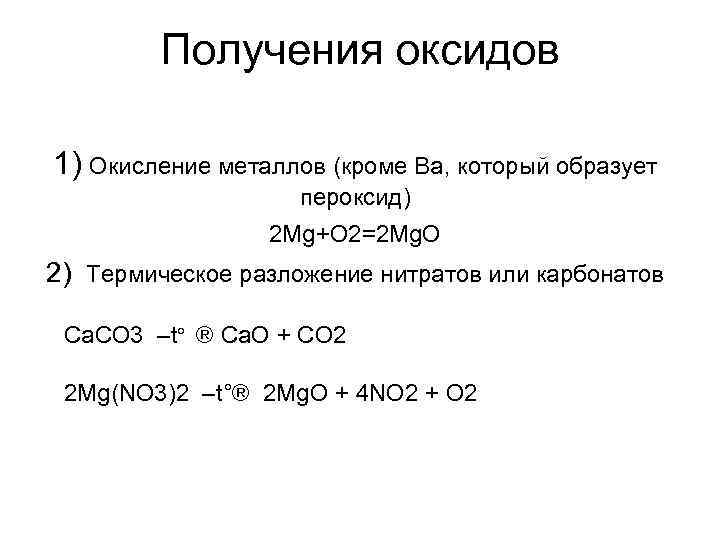 Получения оксидов

1) Окисление металлов (кроме Ba, который образует пероксид)

2Mg+O2=2MgO

2) Термическое разложение нитратов или карбонатов

CaCO3 –t° ® CaO + CO2

2Mg(NO3)2 –t°® 2MgO + 4NO2 + O2